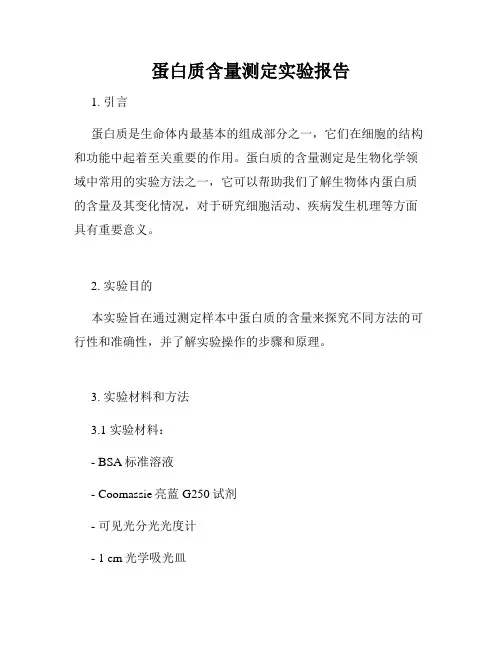 蛋白质含量测定实验报告

1. 引言

蛋白质是生命体内最基本的组成部分之一，它们在细胞的结构和功能中起着至关重要的作用。蛋白质的含量测定是生物化学领域中常用的实验方法之一，它可以帮助我们了解生物体内蛋白质的含量及其变化情况，对于研究细胞活动、疾病发生机理等方面具有重要意义。

2. 实验目的

本实验旨在通过测定样本中蛋白质的含量来探究不同方法的可行性和准确性，并了解实验操作的步骤和原理。

3. 实验材料和方法

3.1 实验材料：

- BSA 标准溶液

- Coomassie 亮蓝 G250 试剂

- 可见光分光光度计

- 1 cm 光学吸光皿